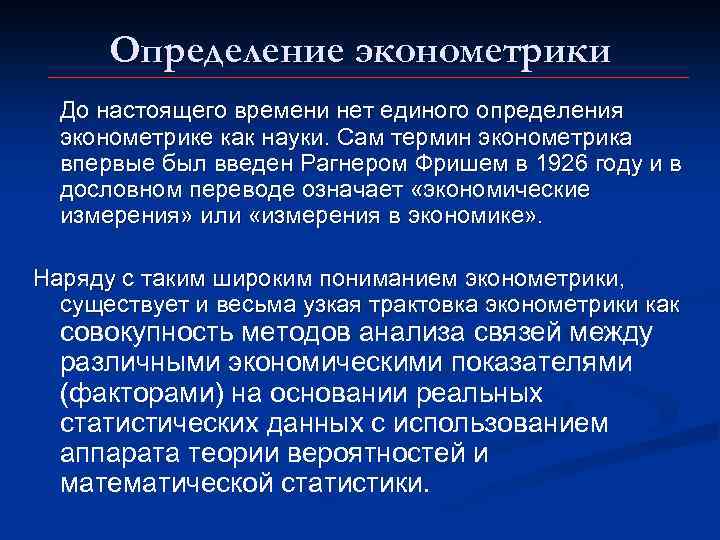 Определение эконометрики

До настоящего времени нет единого определения эконометрике как науки. Сам термин эконометрика впервые был введен Рагнером Фришем в 1926 году и в дословном переводе означает «экономические измерения» или «измерения в экономике».

Наряду с таким широким пониманием эконометрики, существует и весьма узкая трактовка эконометрики как совокупность методов анализа связей между различными экономическими показателями (факторами) на основании реальных статистических данных с использованием аппарата теории вероятностей и математической статистики.